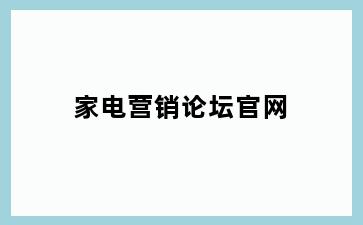 家电营销论坛官网